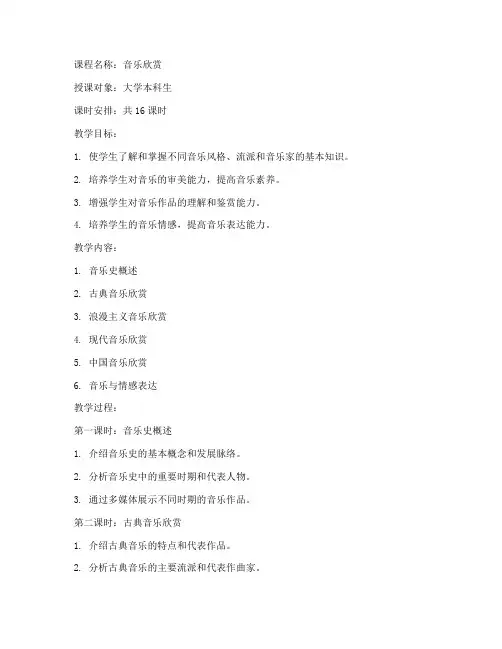 课程名称：音乐欣赏

授课对象：大学本科生

课时安排：共 16 课时

教学目标：

1. 使学生了解和掌握不同音乐风格、流派和音乐家的基本知识。

2. 培养学生对音乐的审美能力，提高音乐素养。

3. 增强学生对音乐作品的理解和鉴赏能力。

4. 培养学生的音乐情感，提高音乐表达能力。

教学内容：

1. 音乐史概述

2. 古典音乐欣赏

3. 浪漫主义音乐欣赏

4. 现代音乐欣赏

5. 中国音乐欣赏

6. 音乐与情感表达

教学过程：

第一课时：音乐史概述

1. 介绍音乐史的基本概念和发展脉络。

2. 分析音乐史中的重要时期和代表人物。

3. 通过多媒体展示不同时期的音乐作品。

第二课时：古典音乐欣赏

1. 介绍古典音乐的特点和代表作品。

2. 分析古典音乐的主要流派和代表作曲家。